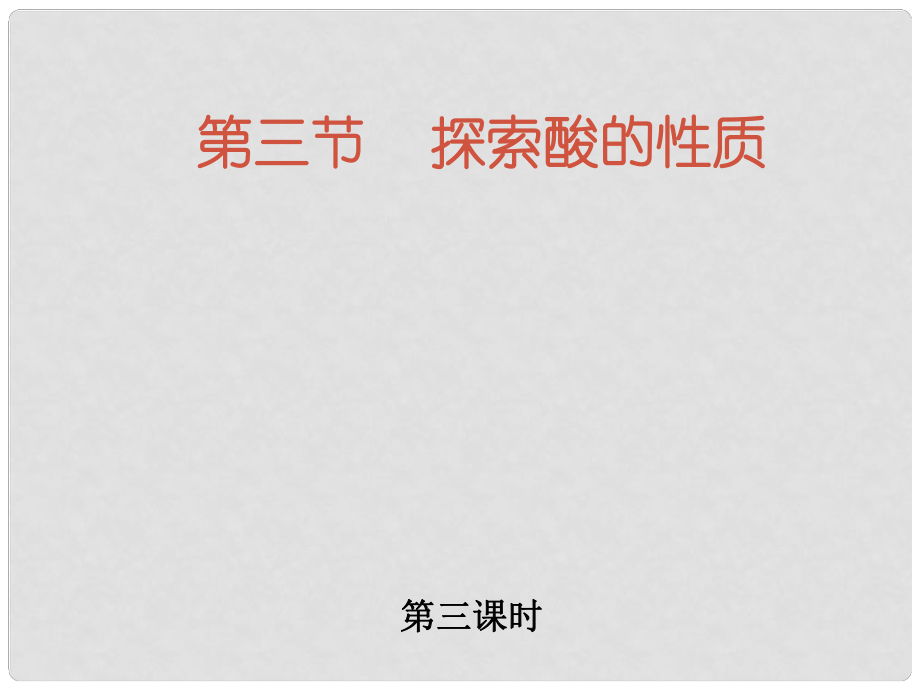 第三节　探索酸的性质

第三课时